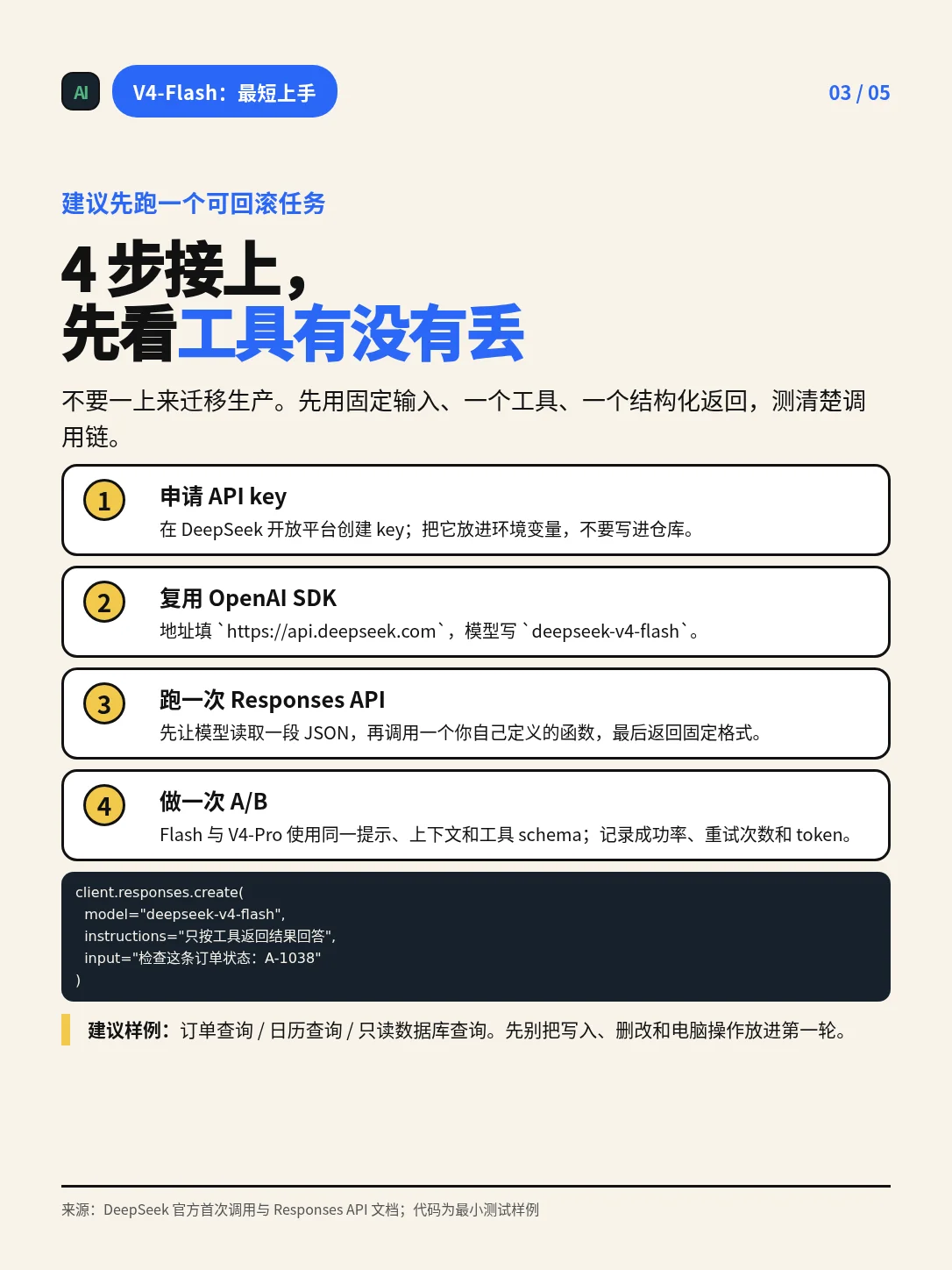 AI

V4-Flash：最短上手

03 / 05

建议先跑一个可回滚任务

4 步接上，
先看工具有没有丢

不要一上来迁移生产。先用固定输入、一个工具、一个结构化返回，测清楚调用链。

1
申请 API key
在 DeepSeek 开放平台创建 key；把它放进环境变量，不要写进仓库。

2
复用 OpenAI SDK
地址填 `https://api.deepseek.com`，模型写 `deepseek-v4-flash`。

3
跑一次 Responses API
先让模型读取一段 JSON，再调用一个你自己定义的函数，最后返回固定格式。

4
做一次 A/B
Flash 与 V4-Pro 使用同一提示、上下文和工具 schema；记录成功率、重试次数和 token。

client.responses.create(
  model="deepseek-v4-flash",
  instructions="只按工具返回结果回答",
  input="检查这条订单状态：A-1038"
)

建议样例：订单查询 / 日历查询 / 只读数据库查询。先别把写入、删改和电脑操作放进第一轮。

来源：DeepSeek 官方首次调用与 Responses API 文档；代码为最小测试样例